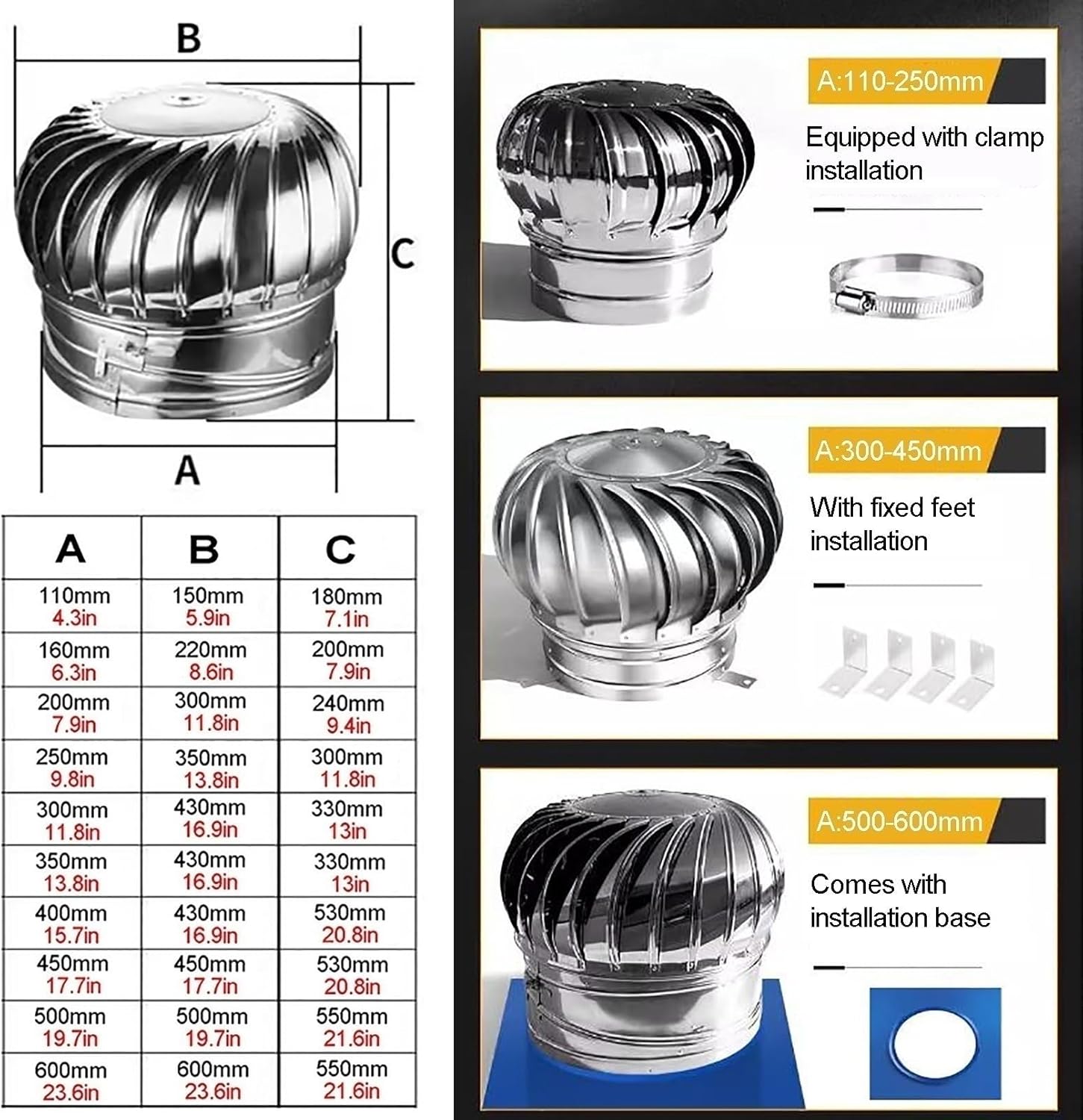 B

C

A

| A | B | C |
|---|---|---|
| 110mm 4.3in | 150mm 5.9in | 180mm 7.1in |
| 160mm 6.3in | 220mm 8.6in | 200mm 7.9in |
| 200mm 7.9in | 300mm 11.8in | 240mm 9.4in |
| 250mm 9.8in | 350mm 13.8in | 300mm 11.8in |
| 300mm 11.8in | 430mm 16.9in | 330mm 13in |
| 350mm 13.8in | 430mm 16.9in | 330mm 13in |
| 400mm 15.7in | 430mm 16.9in | 530mm 20.8in |
| 450mm 17.7in | 450mm 17.7in | 530mm 20.8in |
| 500mm 19.7in | 500mm 19.7in | 550mm 21.6in |
| 600mm 23.6in | 600mm 23.6in | 550mm 21.6in |

A:110-250mm

Equipped with clamp installation

A:300-450mm

With fixed feet installation

A:500-600mm

Comes with installation base